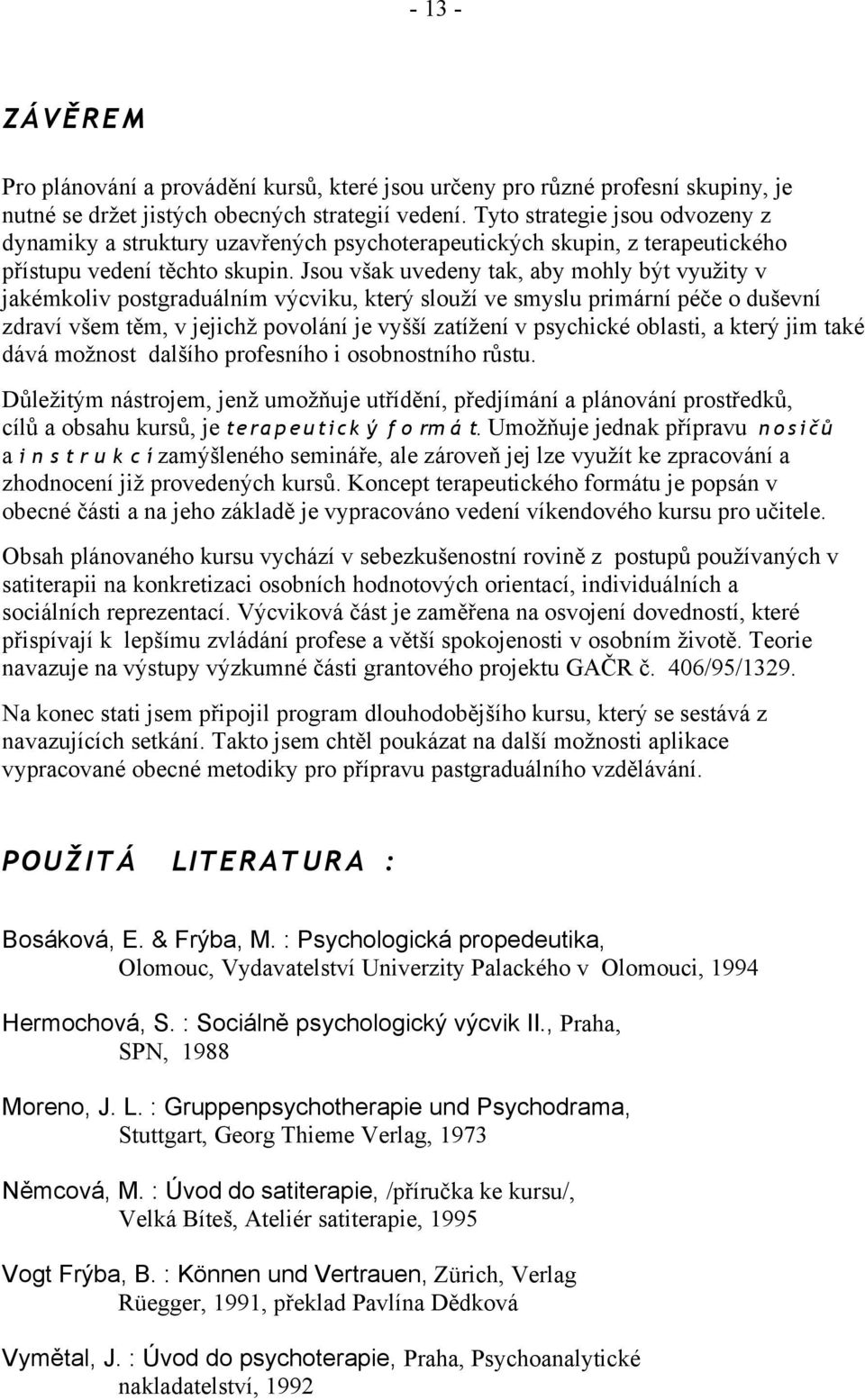 - 13 -

ZÁVĚREM

Pro plánování a provádění kursů, které jsou určeny pro různé profesní skupiny, je nutné se držet jistých obecných strategií vedení. Tyto strategie jsou odvozeny z dynamiky a struktury uzavřených psychoterapeutických skupin, z terapeutického přístupu vedení těchto skupin. Jsou však uvedeny tak, aby mohly být využity v jakémkoliv postgraduálním výcviku, který slouží ve smyslu primární péče o duševní zdraví všem těm, v jejichž povolání je vyšší zatížení v psychické oblasti, a který jim také dává možnost dalšího profesního i osobnostního růstu.

Důležitým nástrojem, jenž umožňuje utřídění, předjímání a plánování prostředků, cílů a obsahu kursů, je terapeutický formát. Umožňuje jednak přípravu nosičů a instrukcí zamýšleného semináře, ale zároveň jej lze využít ke zpracování a zhodnocení již provedených kursů. Koncept terapeutického formátu je popsán v obecné části a na jeho základě je vypracováno vedení víkendového kursu pro učitele.

Obsah plánovaného kursu vychází v sebezkušenostní rovině z postupů používaných v satiterapii na konkretizaci osobních hodnotových orientací, individuálních a sociálních reprezentací. Výcviková část je zaměřena na osvojení dovedností, které přispívají k lepšímu zvládání profese a větší spokojenosti v osobním životě. Teorie navazuje na výstupy výzkumné části grantového projektu GAČR č. 406/95/1329.

Na konec stati jsem připojil program dlouhodobějšího kursu, který se sestává z navazujících setkání. Takto jsem chtěl poukázat na další možnosti aplikace vypracované obecné metodiky pro přípravu pastgraduálního vzdělávání.

POUŽITÁ LITERATURA :

Bosáková, E. & Frýba, M. : Psychologická propedeutika, Olomouc, Vydavatelství Univerzity Palackého v Olomouci, 1994

Hermochová, S. : Sociálně psychologický výcvik II., Praha, SPN, 1988

Moreno, J. L. : Gruppenpsychotherapie und Psychodrama, Stuttgart, Georg Thieme Verlag, 1973

Němcová, M. : Úvod do satiterapie, /příručka ke kursu/, Velká Bíteš, Ateliér satiterapie, 1995

Vogt Frýba, B. : Können und Vertrauen, Zürich, Verlag Rüegger, 1991, překlad Pavlína Dědková

Vymětal, J. : Úvod do psychoterapie, Praha, Psychoanalytické nakladatelství, 1992